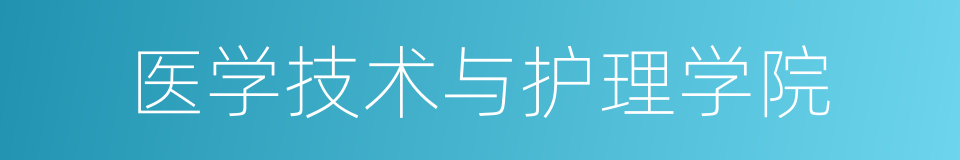 医学技术与护理学院